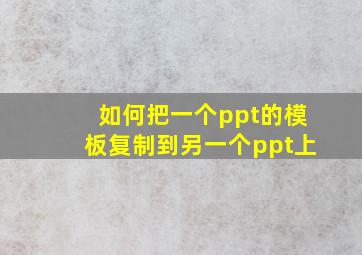 如何把一个ppt的模板复制到另一个ppt上